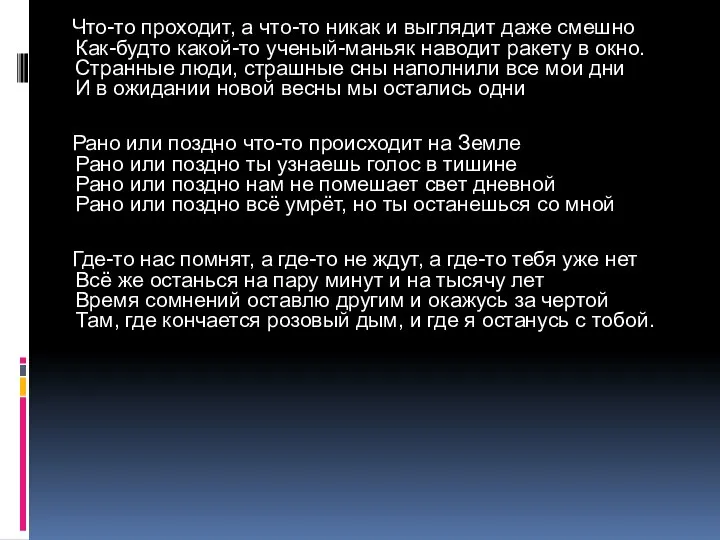 Что-то проходит, а что-то никак и выглядит даже смешно
Как-будто какой-то ученый-маньяк наводит ракету в окно.
Странные люди, страшные сны наполнили все мои дни
И в ожидании новой весны мы остались одни

Рано или поздно что-то происходит на Земле
Рано или поздно ты узнаешь голос в тишине
Рано или поздно нам не помешает свет дневной
Рано или поздно всё умрёт, но ты останешься со мной

Где-то нас помнят, а где-то не ждут, а где-то тебя уже нет
Всё же останься на пару минут и на тысячу лет
Время сомнений оставлю другим и окажусь за чертой
Там, где кончается розовый дым, и где я останусь с тобой.